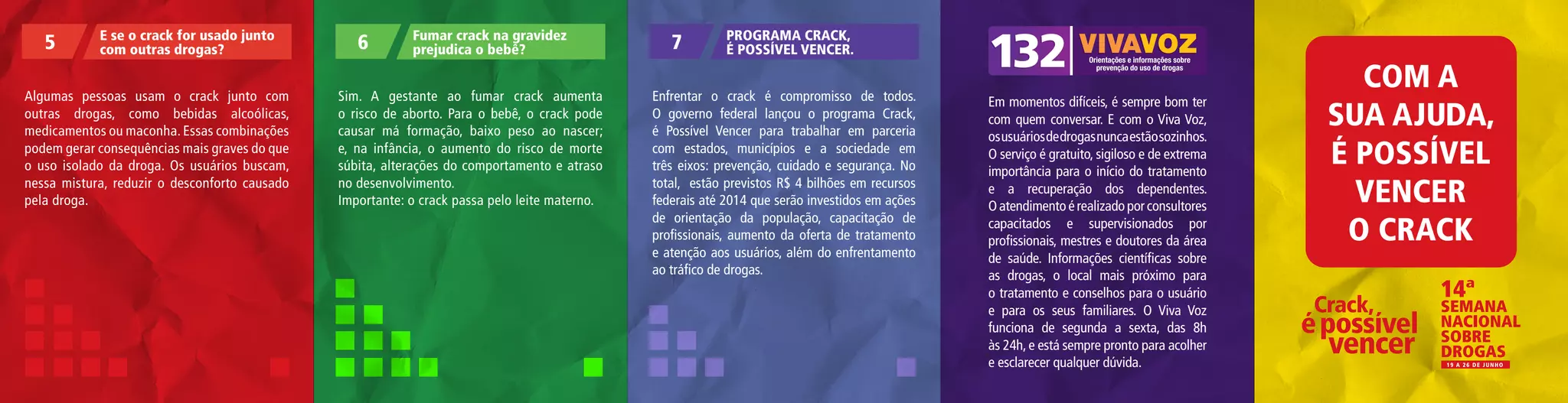 5

E se o crack for usado junto com outras drogas?

Algumas pessoas usam o crack junto com outras drogas, como bebidas alcoólicas, medicamentos ou maconha. Essas combinações podem gerar consequências mais graves do que o uso isolado da droga. Os usuários buscam, nessa mistura, reduzir o desconforto causado pela droga.

6

Fumar crack na gravidez prejudica o bebê?

Sim. A gestante ao fumar crack aumenta o risco de aborto. Para o bebê, o crack pode causar má formação, baixo peso ao nascer; e, na infância, o aumento do risco de morte súbita, alterações do comportamento e atraso no desenvolvimento.
Importante: o crack passa pelo leite materno.

7

PROGRAMA CRACK, É POSSÍVEL VENCER.

Enfrentar o crack é compromisso de todos. O governo federal lançou o programa Crack, é Possível Vencer para trabalhar em parceria com estados, municípios e a sociedade em três eixos: prevenção, cuidado e segurança. No total, estão previstos R$ 4 bilhões em recursos federais até 2014 que serão investidos em ações de orientação da população, capacitação de profissionais, aumento da oferta de tratamento e atenção aos usuários, além do enfrentamento ao tráfico de drogas.

132 VIVAVOZ
Orientações e informações sobre prevenção do uso de drogas

Em momentos difíceis, é sempre bom ter com quem conversar. E com o Viva Voz, os usuários de drogas nunca estão sozinhos. O serviço é gratuito, sigiloso e de extrema importância para o início do tratamento e a recuperação dos dependentes. O atendimento é realizado por consultores capacitados e supervisionados por profissionais, mestres e doutores da área de saúde. Informações científicas sobre as drogas, o local mais próximo para o tratamento e conselhos para o usuário e para os seus familiares. O Viva Voz funciona de segunda a sexta, das 8h às 24h, e está sempre pronto para acolher e esclarecer qualquer dúvida.

COM A SUA AJUDA, É POSSÍVEL VENCER O CRACK

Crack, é possível vencer

14ª SEMANA NACIONAL SOBRE DROGAS
19 A 26 DE JUNHO